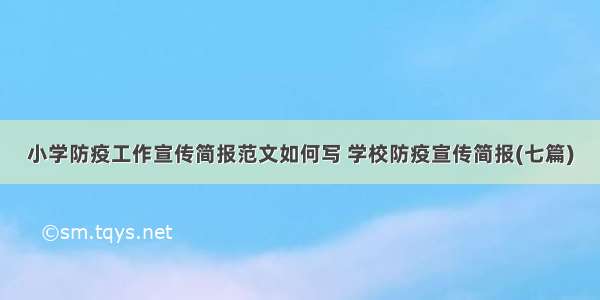 小学防疫工作宣传简报范文如何写 学校防疫宣传简报(七篇)

©sm.tqys.net